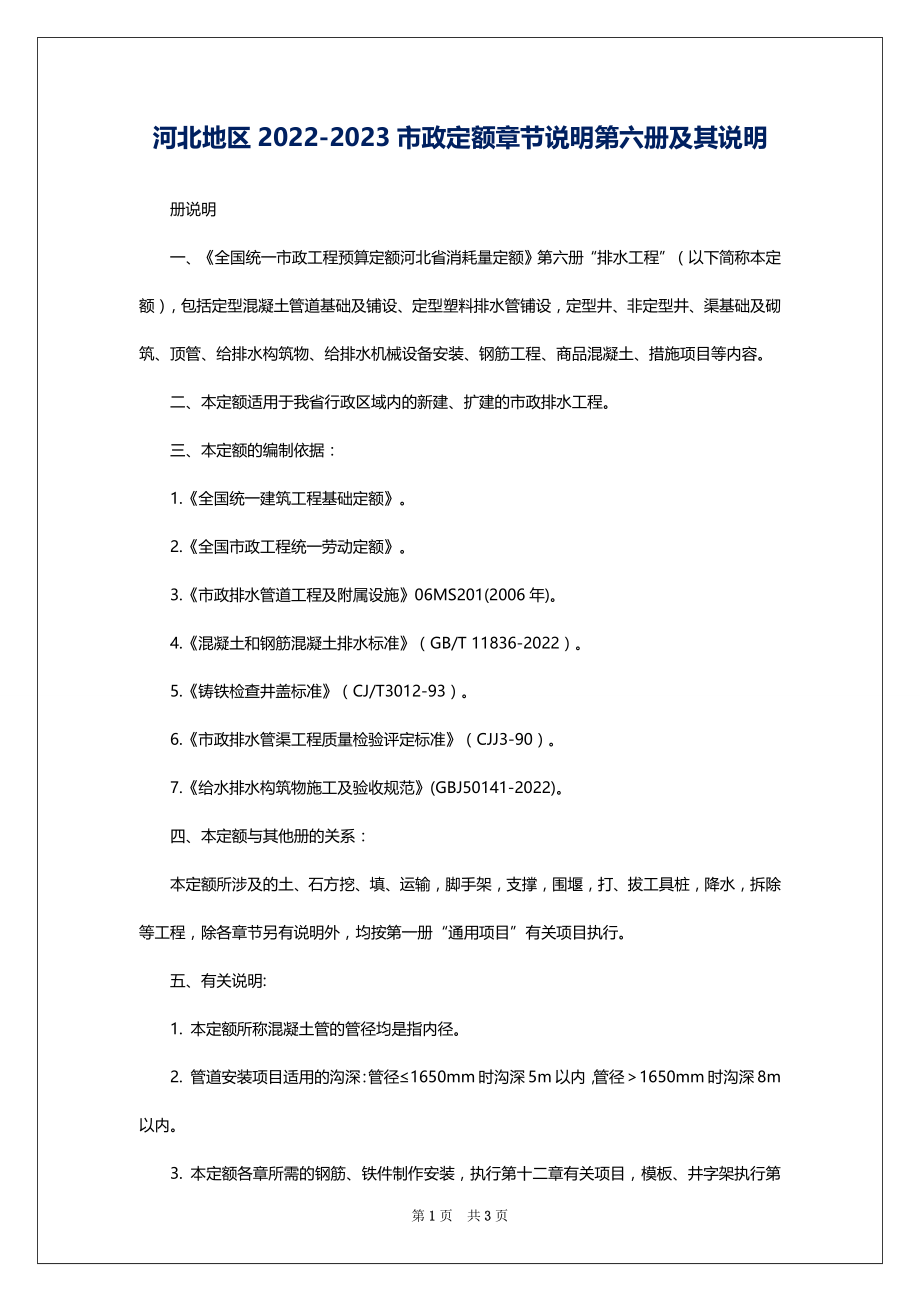 河北地区 2022-2023 市政定额章节说明第六册及其说明

册说明

一、《全国统一市政工程预算定额河北省消耗量定额》第六册“排水工程”（以下简称本定额），包括定型混凝土管道基础及铺设、定型塑料排水管铺设，定型井、非定型井、渠基础及砌筑、顶管、给排水构筑物、给排水机械设备安装、钢筋工程、商品混凝土、措施项目等内容。

二、本定额适用于我省行政区域内的新建、扩建的市政排水工程。

三、本定额的编制依据：

1.《全国统一建筑工程基础定额》。

2.《全国市政工程统一劳动定额》。

3.《市政排水管道工程及附属设施》06MS201(2006 年)。

4.《混凝土和钢筋混凝土排水标准》（GB/T 11836-2022）。

5.《铸铁检查井盖标准》（CJ/T3012-93）。

6.《市政排水管渠工程质量检验评定标准》（CJJ3-90）。

7.《给水排水构筑物施工及验收规范》(GBJ50141-2022)。

四、本定额与其他册的关系：

本定额所涉及的土、石方挖、填、运输，脚手架，支撑，围堰，打、拔工具桩，降水，拆除等工程，除各章节另有说明外，均按第一册“通用项目”有关项目执行。

五、有关说明:

1. 本定额所称混凝土管的管径均是指内径。

2. 管道安装项目适用的沟深：管径≤1650mm 时沟深 5m 以内，管径＞1650mm 时沟深 8m 以内。

3. 本定额各章所需的钢筋、铁件制作安装，执行第十二章有关项目，模板、井字架执行第

第 1 页 共 3 页